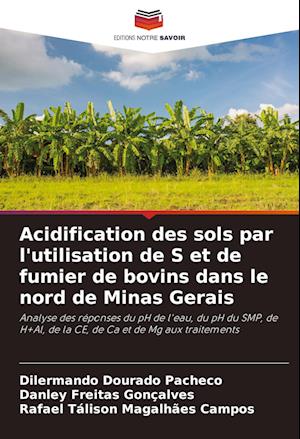 EDITIONS NOTRE SAVOIR

Acidification des sols par l'utilisation de S et de fumier de bovins dans le nord de Minas Gerais

Analyse des réponses du pH de l'eau, du pH du SMP, de H+Al, de la CE, de Ca et de Mg aux traitements

Dilermando Dourado Pacheco
Danley Freitas Gonçalves
Rafael Tálison Magalhães Campos